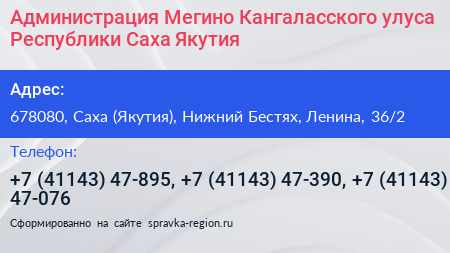 Администрация Мегино Кангаласского улуса Республики Саха Якутия

Адрес:

678080, Саха (Якутия), Нижний Бестях, Ленина, 36/2

Телефон:

+7 (41143) 47-895, +7 (41143) 47-390, +7 (41143) 47-076

Сформированно на сайте spravka-region.ru